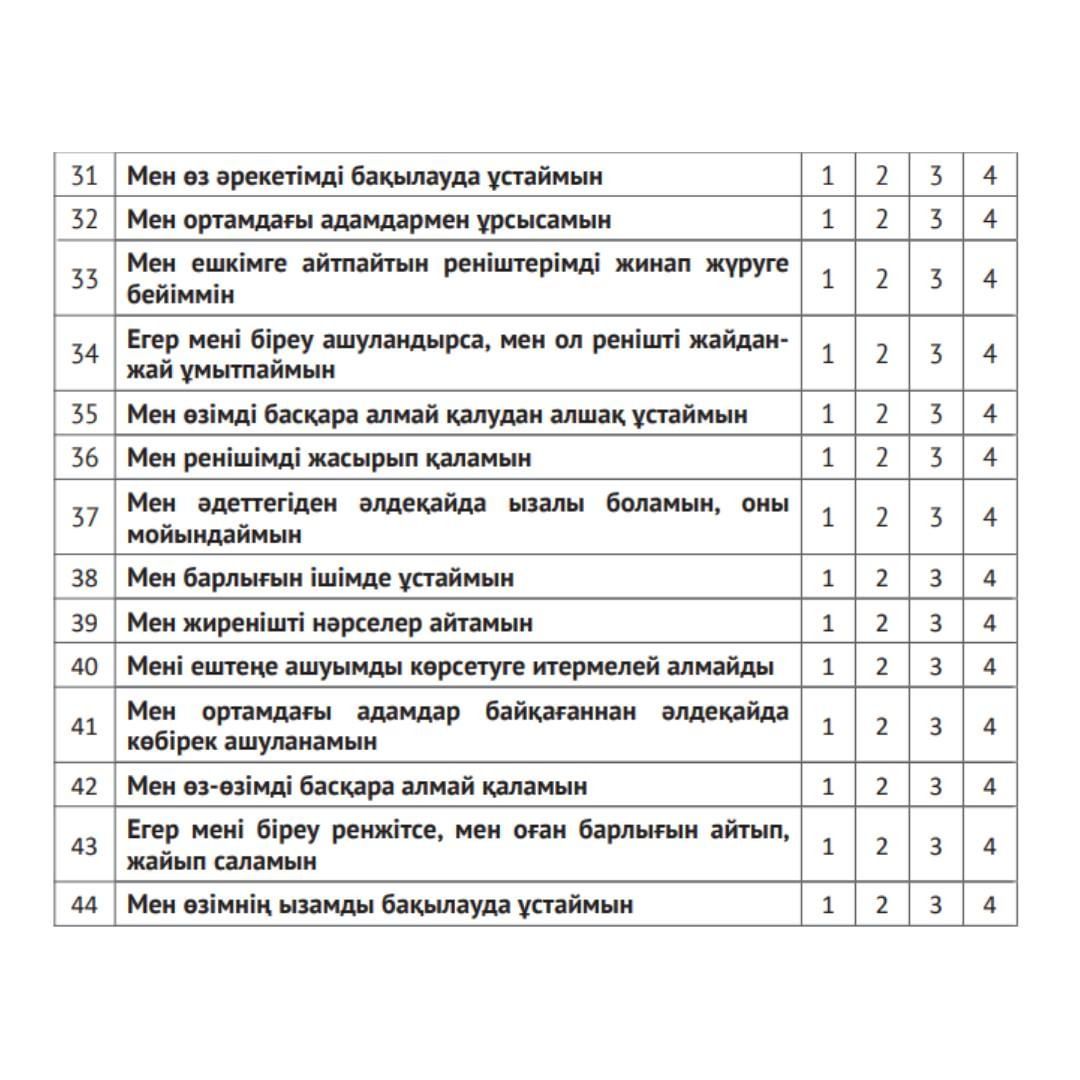 | 31 | Мен өз әрекетімді бақылауда ұстаймын | 1 | 2 | 3 | 4 |
|---|---|---|---|---|---|
| 32 | Мен ортамдағы адамдармен ұрсысамын | 1 | 2 | 3 | 4 |
| 33 | Мен ешкімге айтпайтын реніштерімді жинап жүруге бейіммін | 1 | 2 | 3 | 4 |
| 34 | Егер мені біреу ашуландырса, мен ол ренішті жайдан-жай ұмытпаймын | 1 | 2 | 3 | 4 |
| 35 | Мен өзімді басқара алмай қалудан алшақ ұстаймын | 1 | 2 | 3 | 4 |
| 36 | Мен ренішімді жасырып қаламын | 1 | 2 | 3 | 4 |
| 37 | Мен әдеттегіден әлдеқайда ызалы боламын, оны мойындаймын | 1 | 2 | 3 | 4 |
| 38 | Мен барлығын ішімде ұстаймын | 1 | 2 | 3 | 4 |
| 39 | Мен жиренішті нәрселер айтамын | 1 | 2 | 3 | 4 |
| 40 | Мені ештеңе ашуымды көрсетуге итермелей алмайды | 1 | 2 | 3 | 4 |
| 41 | Мен ортамдағы адамдар байқағаннан әлдеқайда көбірек ашуланамын | 1 | 2 | 3 | 4 |
| 42 | Мен өз-өзімді басқара алмай қаламын | 1 | 2 | 3 | 4 |
| 43 | Егер мені біреу ренжітсе, мен оған барлығын айтып, жайып саламын | 1 | 2 | 3 | 4 |
| 44 | Мен өзімнің ызамды бақылауда ұстаймын | 1 | 2 | 3 | 4 |